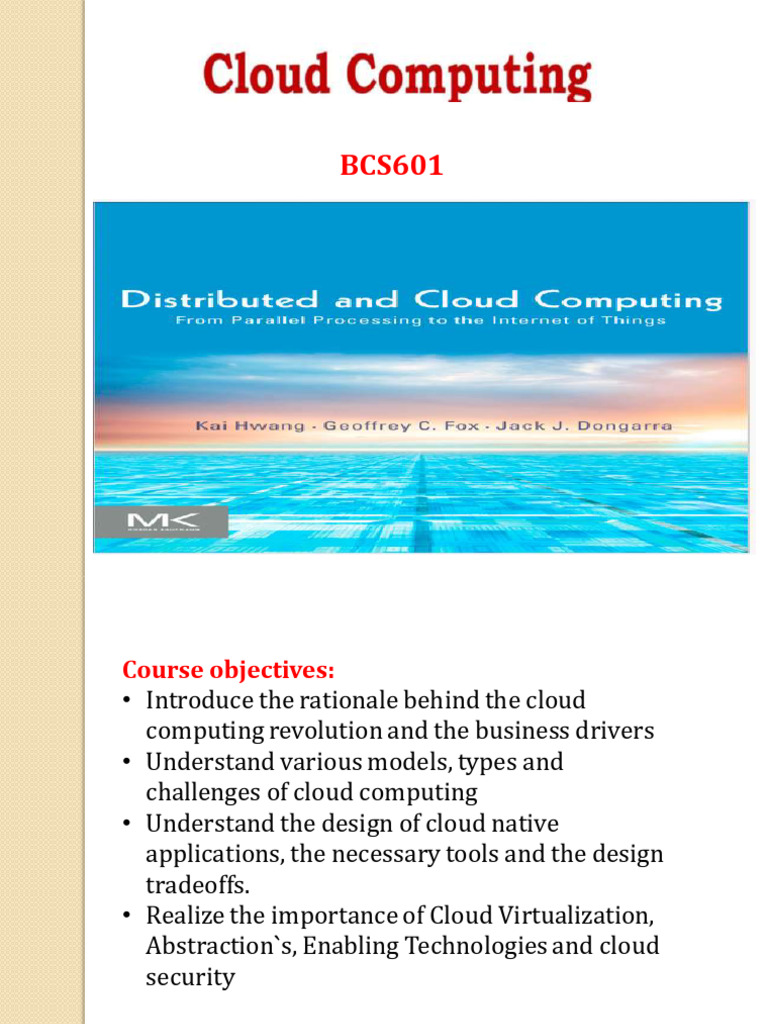 Cloud Computing

BCS601

Distributed and Cloud Computing
From Parallel Processing to the Internet of Things

Kai Hwang · Geoffrey C. Fox · Jack J. Dongarra

MK

Course objectives:
• Introduce the rationale behind the cloud computing revolution and the business drivers
• Understand various models, types and challenges of cloud computing
• Understand the design of cloud native applications, the necessary tools and the design tradeoffs.
• Realize the importance of Cloud Virtualization, Abstraction`s, Enabling Technologies and cloud security